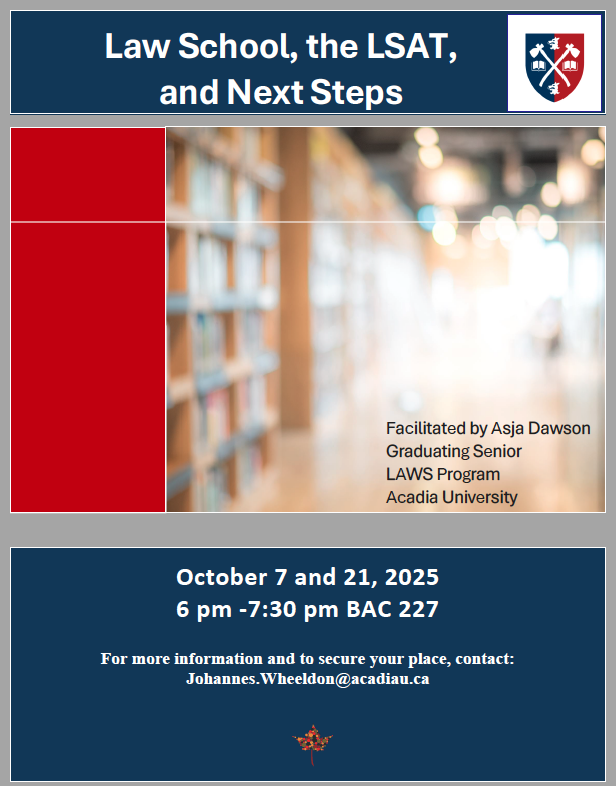 Law School, the LSAT, and Next Steps

Facilitated by Asja Dawson
Graduating Senior
LAWS Program
Acadia University

October 7 and 21, 2025
6 pm -7:30 pm BAC 227

For more information and to secure your place, contact:
Johannes.Wheeldon@acadiau.ca